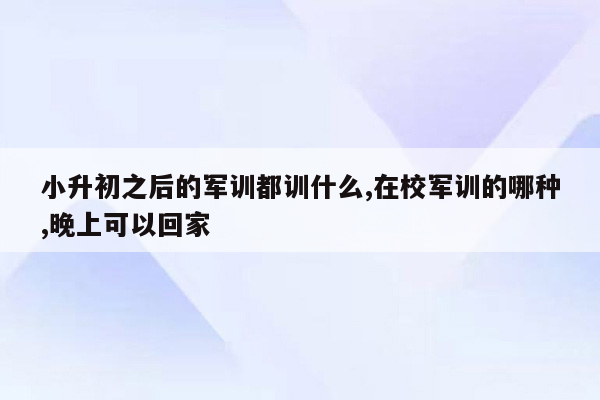 小升初之后的军训都训什么,在校军训的哪种,晚上可以回家